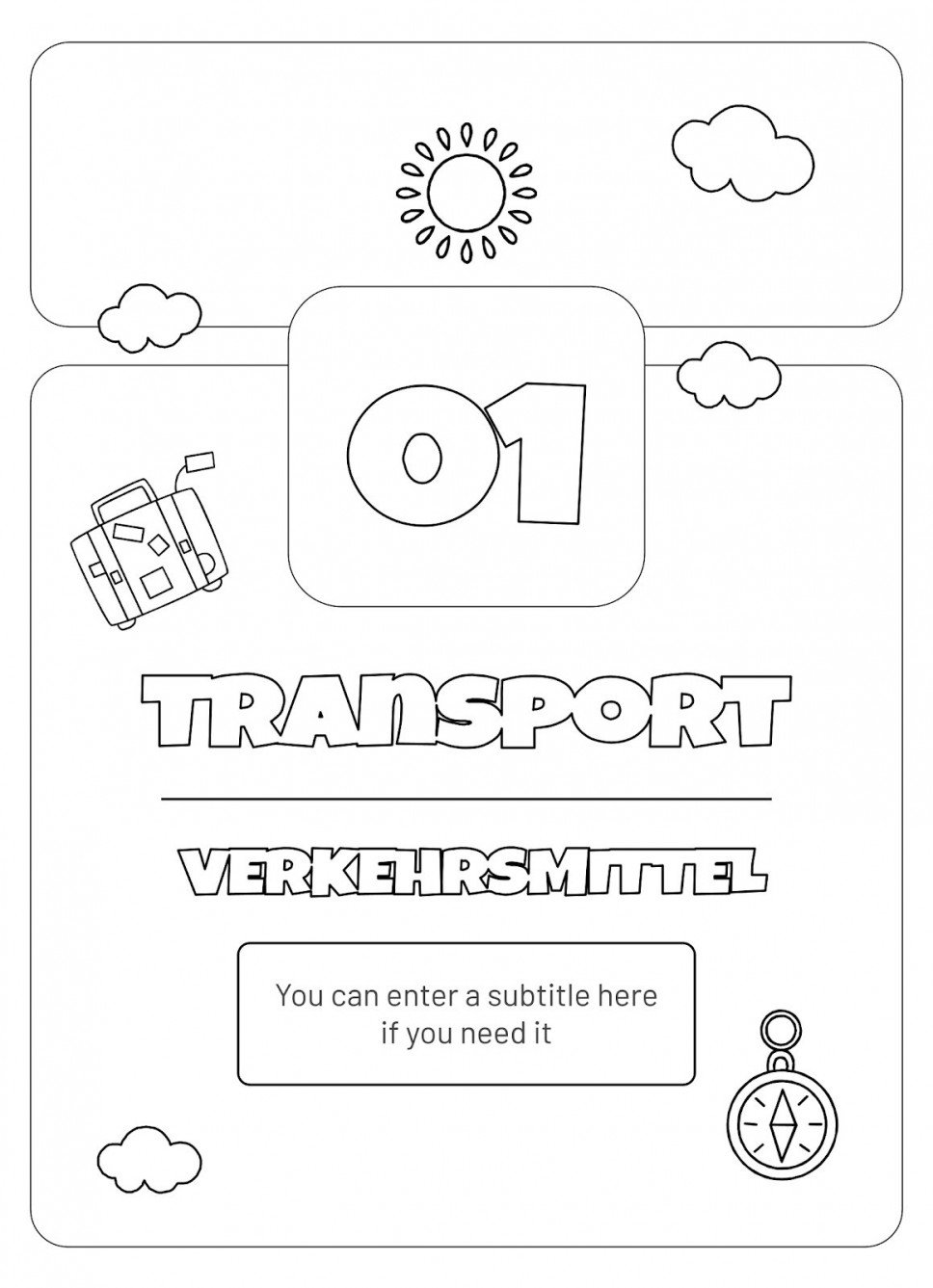 01

TRANSPORT

VERKEHRSMITTEL

You can enter a subtitle here if you need it